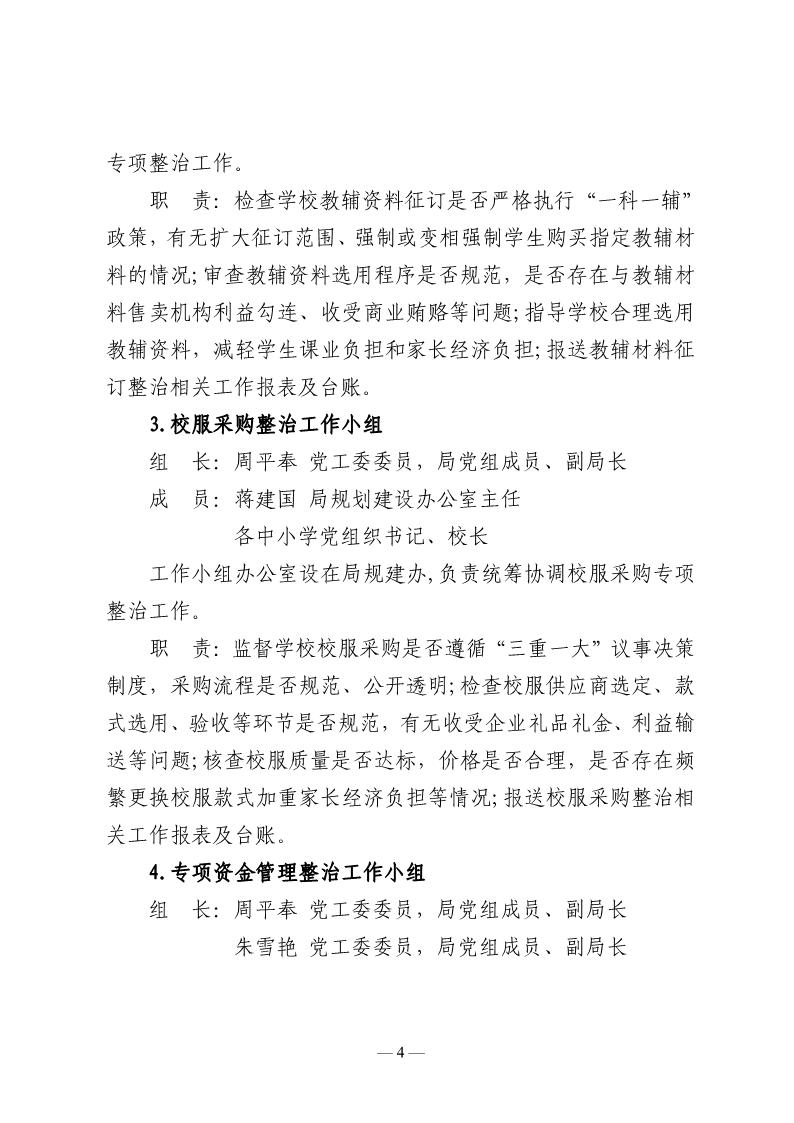 专项整治工作。

职　责：检查学校教辅资料征订是否严格执行“一科一辅”政策，有无扩大征订范围、强制或变相强制学生购买指定教辅材料的情况；审查教辅资料选用程序是否规范，是否存在与教辅材料售卖机构利益勾连、收受商业贿赂等问题；指导学校合理选用教辅资料，减轻学生课业负担和家长经济负担；报送教辅材料征订整治相关工作报表及台账。

3.校服采购整治工作小组

组　长：周平奉 党工委委员，局党组成员、副局长

成　员：蒋建国 局规划建设办公室主任

各中小学党组织书记、校长

工作小组办公室设在局规建办，负责统筹协调校服采购专项整治工作。

职　责：监督学校校服采购是否遵循“三重一大”议事决策制度，采购流程是否规范、公开透明；检查校服供应商选定、款式选用、验收等环节是否规范，有无收受企业礼品礼金、利益输送等问题；核查校服质量是否达标，价格是否合理，是否存在频繁更换校服款式加重家长经济负担等情况；报送校服采购整治相关工作报表及台账。

4.专项资金管理整治工作小组

组　长：周平奉 党工委委员，局党组成员、副局长

朱雪艳 党工委委员，局党组成员、副局长

— 4 —